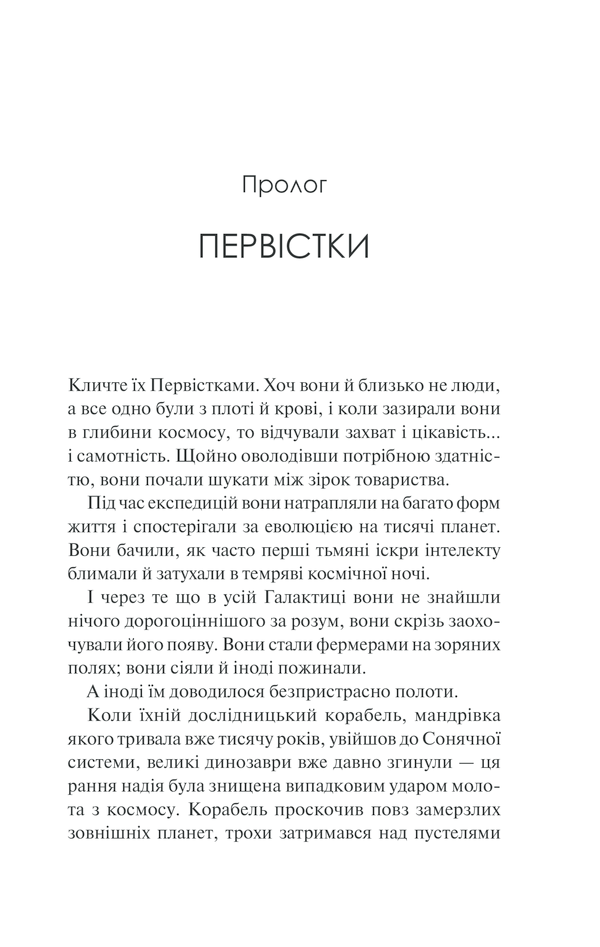 Пролог

ПЕРВІСТКИ

Кличте їх Первістками. Хоч вони й близько не люди, а все одно були з плоті й крові, і коли зазирали вони в глибини космосу, то відчували захват і цікавість... і самотність. Щойно оволодівши потрібною здатністю, вони почали шукати між зірок товариства.

Під час експедицій вони натрапляли на багато форм життя і спостерігали за еволюцією на тисячі планет. Вони бачили, як часто перші тьмяні іскри інтелекту блимали й затухали в темряві космічної ночі.

І через те що в усій Галактиці вони не знайшли нічого дорогоціннішого за розум, вони скрізь заохочували його появу. Вони стали фермерами на зоряних полях; вони сіяли й іноді пожинали.

А іноді їм доводилося безпристрасно полоти.

Коли їхній дослідницький корабель, мандрівка якого тривала вже тисячу років, увійшов до Сонячної системи, великі динозаври вже давно згинули — ця рання надія була знищена випадковим ударом молота з космосу. Корабель проскочив повз замерзлих зовнішніх планет, трохи затримався над пустелями